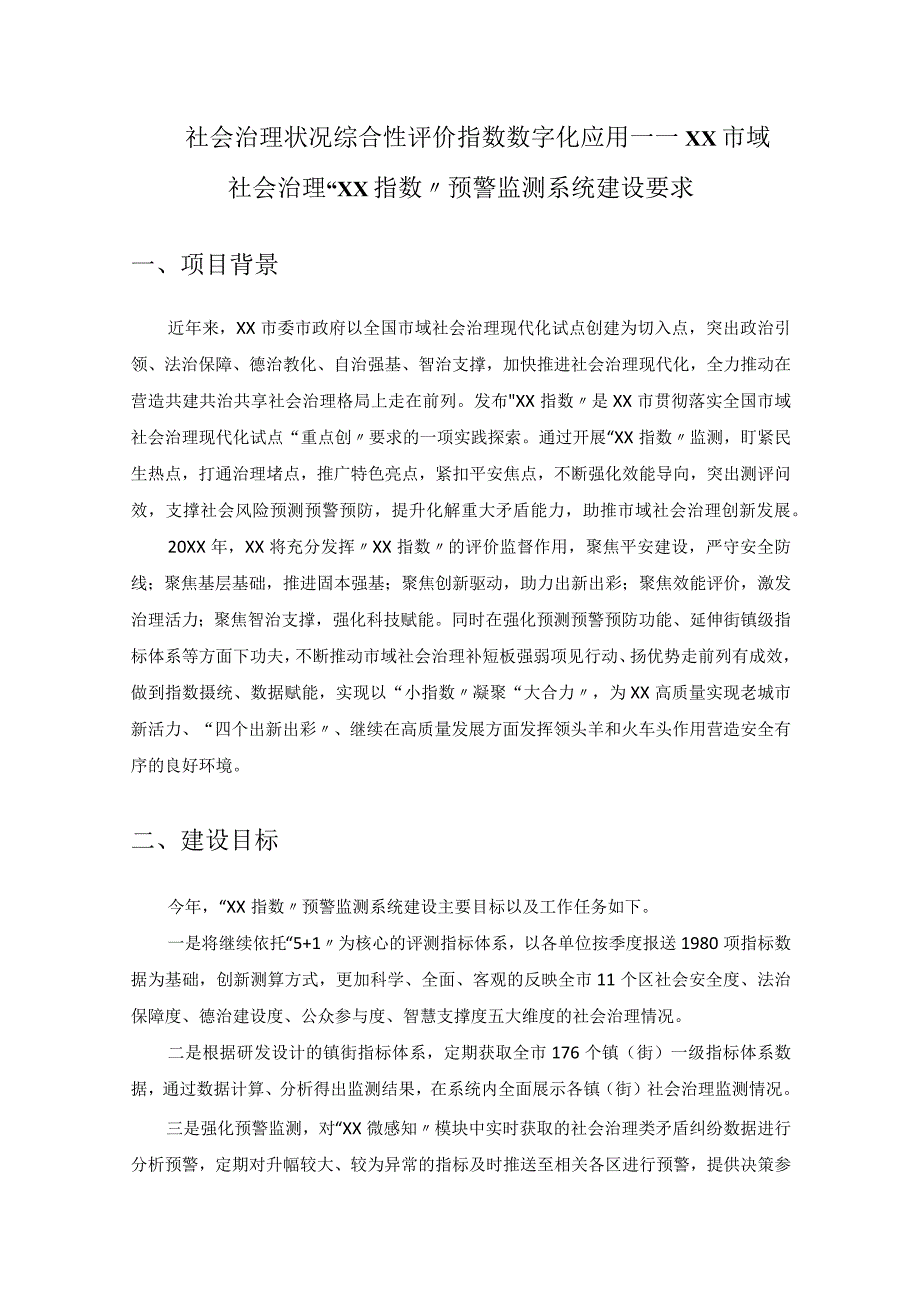 社会治理状况综合性评价指数数字化应用一一XX市域社会治理“XX指数〃预警监测系统建设要求

一、项目背景

近年来，XX市委市政府以全国市域社会治理现代化试点创建为切入点，突出政治引领、法治保障、德治教化、自治强基、智治支撑，加快推进社会治理现代化，全力推动在营造共建共治共享社会治理格局上走在前列。发布"XX指数〃是XX市贯彻落实全国市域社会治理现代化试点“重点创〃要求的一项实践探索。通过开展“XX指数〃监测，盯紧民生热点，打通治理堵点，推广特色亮点，紧扣平安焦点，不断强化效能导向，突出测评问效，支撑社会风险预测预警预防，提升化解重大矛盾能力，助推市域社会治理创新发展。

20XX年，XX将充分发挥〃XX指数〃的评价监督作用，聚焦平安建设，严守安全防线；聚焦基层基础，推进固本强基；聚焦创新驱动，助力出新出彩；聚焦效能评价，激发治理活力；聚焦智治支撑，强化科技赋能。同时在强化预测预警预防功能、延伸街镇级指标体系等方面下功夫，不断推动市域社会治理补短板强弱项见行动、扬优势走前列有成效，做到指数摄统、数据赋能，实现以“小指数〃凝聚“大合力〃，为XX高质量实现老城市新活力、“四个出新出彩〃、继续在高质量发展方面发挥领头羊和火车头作用营造安全有序的良好环境。

二、建设目标

今年，“XX指数〃预警监测系统建设主要目标以及工作任务如下。

一是将继续依托“5+1〃为核心的评测指标体系，以各单位按季度报送1980项指标数据为基础，创新测算方式，更加科学、全面、客观的反映全市11个区社会安全度、法治保障度、德治建设度、公众参与度、智慧支撑度五大维度的社会治理情况。

二是根据研发设计的镇街指标体系，定期获取全市176个镇（街）一级指标体系数据，通过数据计算、分析得出监测结果，在系统内全面展示各镇（街）社会治理监测情况。

三是强化预警监测，对“XX微感知〃模块中实时获取的社会治理类矛盾纠纷数据进行分析预警，定期对升幅较大、较为异常的指标及时推送至相关各区进行预警，提供决策参